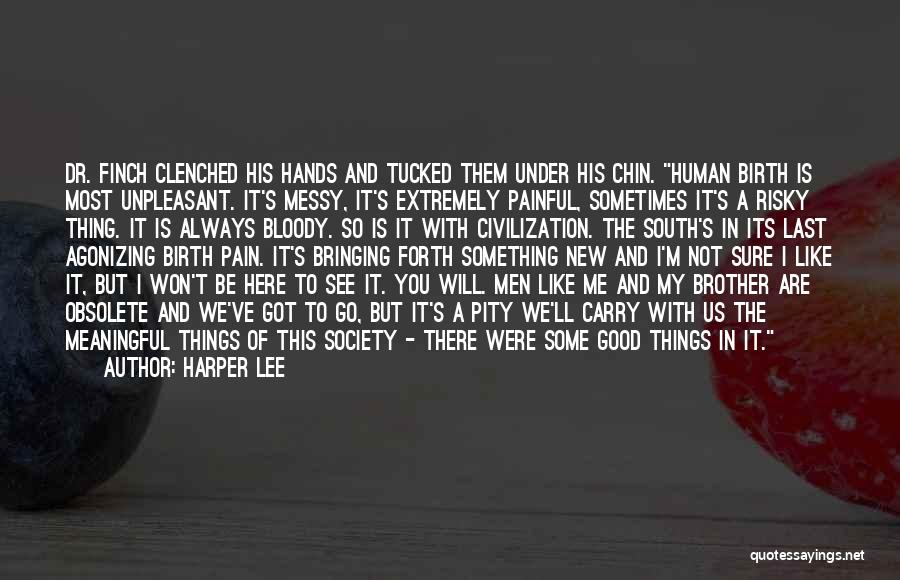 DR. FINCH CLENCHED HIS HANDS AND TUCKED THEM UNDER HIS CHIN. "HUMAN BIRTH IS MOST UNPLEASANT. IT'S MESSY, IT'S EXTREMELY PAINFUL, SOMETIMES IT'S A RISKY THING. IT IS ALWAYS BLOODY. SO IS IT WITH CIVILIZATION. THE SOUTH'S IN ITS LAST AGONIZING BIRTH PAIN. IT'S BRINGING FORTH SOMETHING NEW AND I'M NOT SURE I LIKE IT, BUT I WON'T BE HERE TO SEE IT. YOU WILL. MEN LIKE ME AND MY BROTHER ARE OBSOLETE AND WE'VE GOT TO GO, BUT IT'S A PITY WE'LL CARRY WITH US THE MEANINGFUL THINGS OF THIS SOCIETY - THERE WERE SOME GOOD THINGS IN IT."

AUTHOR: HARPER LEE

quotessayings.net